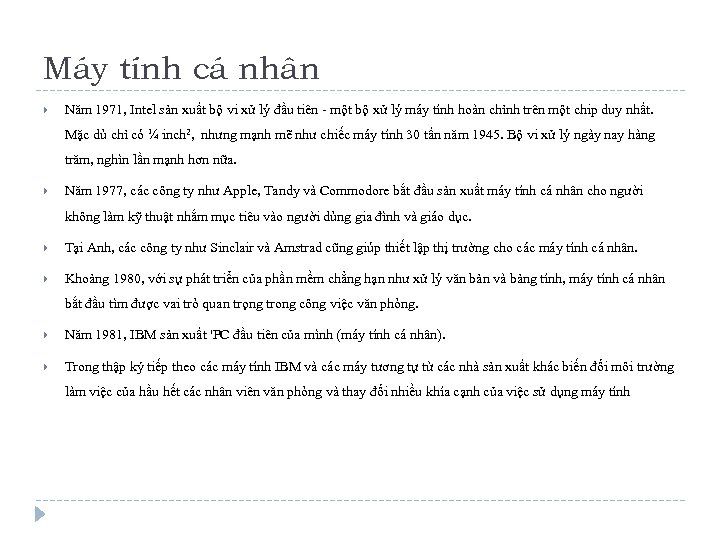 Máy tính cá nhân

Năm 1971, Intel sản xuất bộ vi xử lý đầu tiên - một bộ xử lý máy tính hoàn chỉnh trên một chip duy nhất. Mặc dù chỉ có ¼ inch², nhưng mạnh mẽ như chiếc máy tính 30 tấn năm 1945. Bộ vi xử lý ngày nay hàng trăm, nghìn lần mạnh hơn nữa.

Năm 1977, các công ty như Apple, Tandy và Commodore bắt đầu sản xuất máy tính cá nhân cho người không làm kỹ thuật nhắm mục tiêu vào người dùng gia đình và giáo dục.

Tại Anh, các công ty như Sinclair và Amstrad cũng giúp thiết lập thị trường cho các máy tính cá nhân.

Khoảng 1980, với sự phát triển của phần mềm chẳng hạn như xử lý văn bản và bảng tính, máy tính cá nhân bắt đầu tìm được vai trò quan trọng trong công việc văn phòng.

Năm 1981, IBM sản xuất 'PC đầu tiên của mình (máy tính cá nhân).

Trong thập kỷ tiếp theo các máy tính IBM và các máy tương tự từ các nhà sản xuất khác biến đổi môi trường làm việc của hầu hết các nhân viên văn phòng và thay đổi nhiều khía cạnh của việc sử dụng máy tính